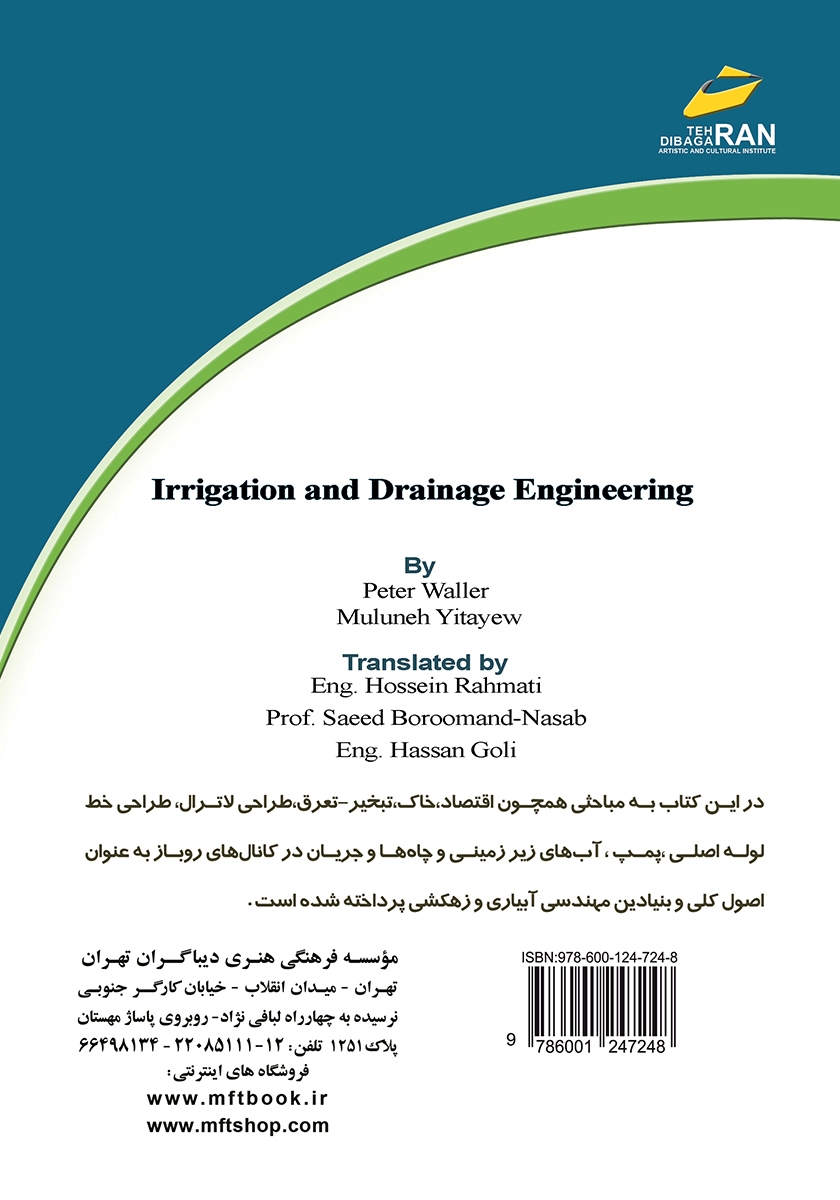 TEH DIBAGARAN
ARTISTIC AND CULTURAL INSTITUTE

Irrigation and Drainage Engineering

By
Peter Waller
Muluneh Yitayew

Translated by
Eng. Hossein Rahmati
Prof. Saeed Boroomand-Nasab
Eng. Hassan Goli

در این کتاب به مباحثی همچون اقتصاد،خاک،تبخیر-تعرق،طراحی لاترال، طراحی خط لوله اصلی ،پمپ ، آب‌های زیر زمینی و چاه‌ها و جریان در کانال‌های روباز به عنوان اصول کلی و بنیادین مهندسی آبیاری و زهکشی پرداخته شده است.

مؤسسه فرهنگی هنری دیباگران تهران
تهران - میدان انقلاب - خیابان کارگر جنوبی
نرسیده به چهارراه لبافی نژاد- روبروی پاساژ مهستان
پلاک ۱۲۵۱ تلفن: ۱۲-۲۲۰۸۵۱۱۱ - ۶۶۴۹۸۱۳۴
فروشگاه های اینترنتی:
www.mftbook.ir
www.mftshop.com

ISBN:978-600-124-724-8
9 786001 247248